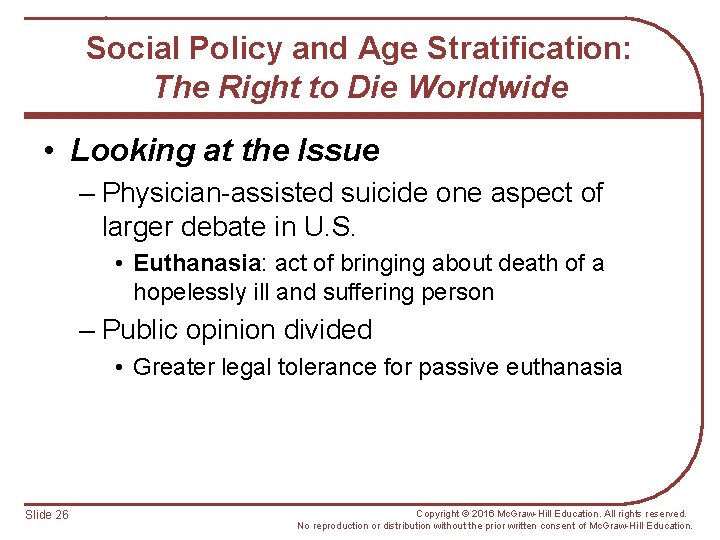 Social Policy and Age Stratification:
The Right to Die Worldwide

• Looking at the Issue
– Physician-assisted suicide one aspect of larger debate in U.S.
• Euthanasia: act of bringing about death of a hopelessly ill and suffering person
– Public opinion divided
• Greater legal tolerance for passive euthanasia

Slide 26

Copyright © 2016 McGraw-Hill Education. All rights reserved.
No reproduction or distribution without the prior written consent of McGraw-Hill Education.